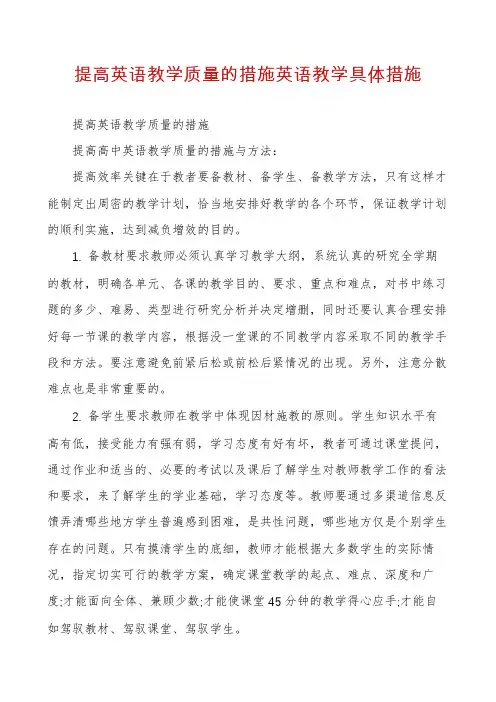 提高英语教学质量的措施英语教学具体措施

提高英语教学质量的措施

提高高中英语教学质量的措施与方法：

提高效率关键在于教者要备教材、备学生、备教学方法，只有这样才能制定出周密的教学计划，恰当地安排好教学的各个环节，保证教学计划的顺利实施，达到减负增效的目的。

1. 备教材要求教师必须认真学习教学大纲，系统认真的研究全学期的教材，明确各单元、各课的教学目的、要求、重点和难点，对书中练习题的多少、难易、类型进行研究分析并决定增删，同时还要认真合理安排好每一节课的教学内容，根据没一堂课的不同教学内容采取不同的教学手段和方法。要注意避免前紧后松或前松后紧情况的出现。另外，注意分散难点也是非常重要的。

2. 备学生要求教师在教学中体现因材施教的原则。学生知识水平有高有低，接受能力有强有弱，学习态度有好有坏，教者可通过课堂提问，通过作业和适当的、必要的考试以及课后了解学生对教师教学工作的看法和要求，来了解学生的学业基础，学习态度等。教师要通过多渠道信息反馈弄清哪些地方学生普遍感到困难，是共性问题，哪些地方仅是个别学生存在的问题。只有摸清学生的底细，教师才能根据大多数学生的实际情况，指定切实可行的教学方案，确定课堂教学的起点、难点、深度和广度;才能面向全体、兼顾少数;才能使课堂45分钟的教学得心应手;才能自如驾驭教材、驾驭课堂、驾驭学生。